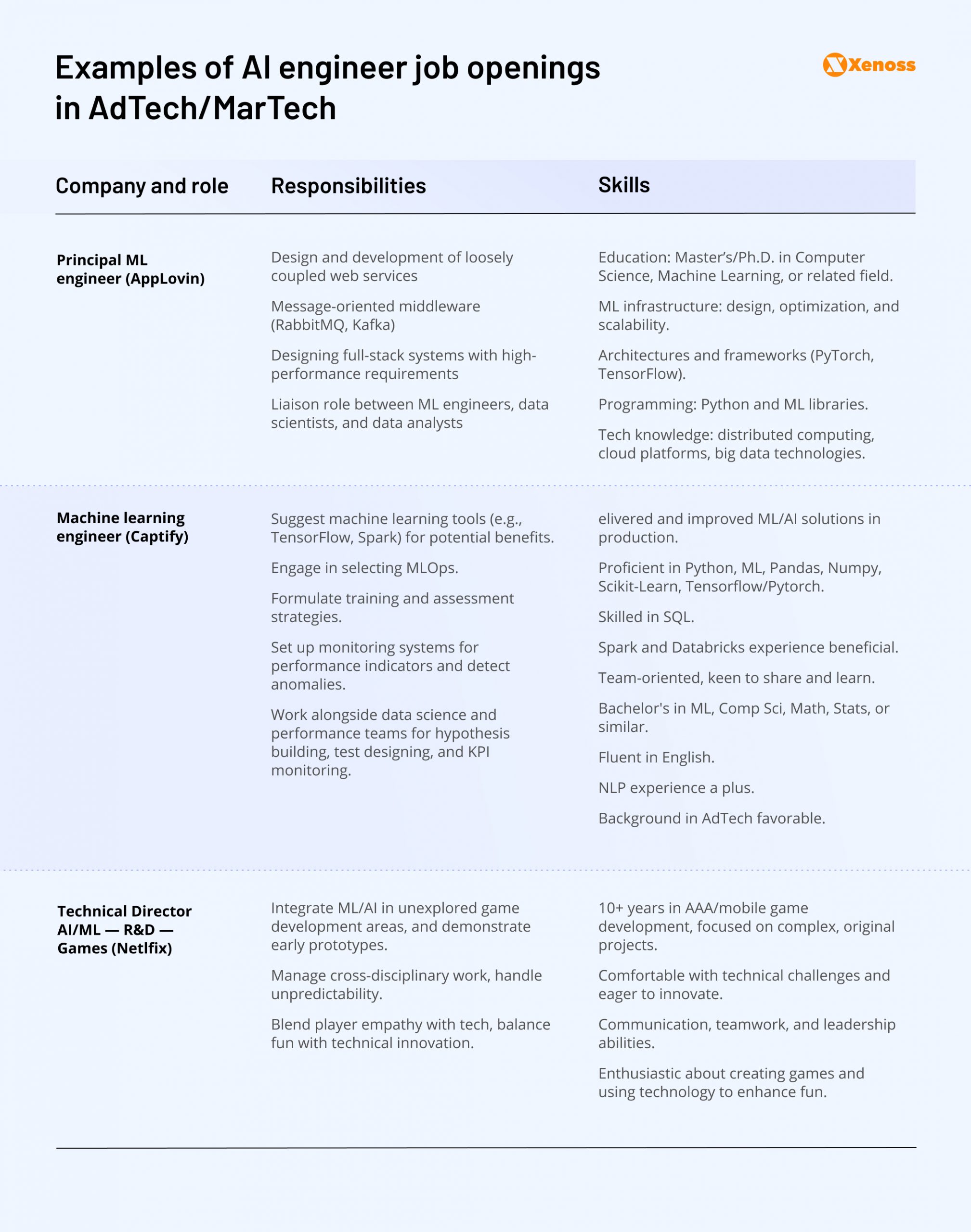 Examples of AI engineer job openings in AdTech/MarTech

Xenoss

| Company and role | Responsibilities | Skills |
|---|---|---|
| Principal ML engineer (AppLovin) | Design and development of loosely coupled web services<br>Message-oriented middleware (RabbitMQ, Kafka)<br>Designing full-stack systems with high-performance requirements<br>Liaison role between ML engineers, data scientists, and data analysts | Education: Master's/Ph.D. in Computer Science, Machine Learning, or related field.<br>ML infrastructure: design, optimization, and scalability.<br>Architectures and frameworks (PyTorch, TensorFlow).<br>Programming: Python and ML libraries.<br>Tech knowledge: distributed computing, cloud platforms, big data technologies. |
| Machine learning engineer (Captify) | Suggest machine learning tools (e.g., TensorFlow, Spark) for potential benefits.<br>Engage in selecting MLOps.<br>Formulate training and assessment strategies.<br>Set up monitoring systems for performance indicators and detect anomalies.<br>Work alongside data science and performance teams for hypothesis building, test designing, and KPI monitoring. | elivered and improved ML/AI solutions in production.<br>Proficient in Python, ML, Pandas, Numpy, Scikit-Learn, Tensorflow/Pytorch.<br>Skilled in SQL.<br>Spark and Databricks experience beneficial.<br>Team-oriented, keen to share and learn.<br>Bachelor's in ML, Comp Sci, Math, Stats, or similar.<br>Fluent in English.<br>NLP experience a plus.<br>Background in AdTech favorable. |
| Technical Director AI/ML — R&D — Games (Netlfix) | Integrate ML/AI in unexplored game development areas, and demonstrate early prototypes.<br>Manage cross-disciplinary work, handle unpredictability.<br>Blend player empathy with tech, balance fun with technical innovation. | 10+ years in AAA/mobile game development, focused on complex, original projects.<br>Comfortable with technical challenges and eager to innovate.<br>Communication, teamwork, and leadership abilities.<br>Enthusiastic about creating games and using technology to enhance fun. |